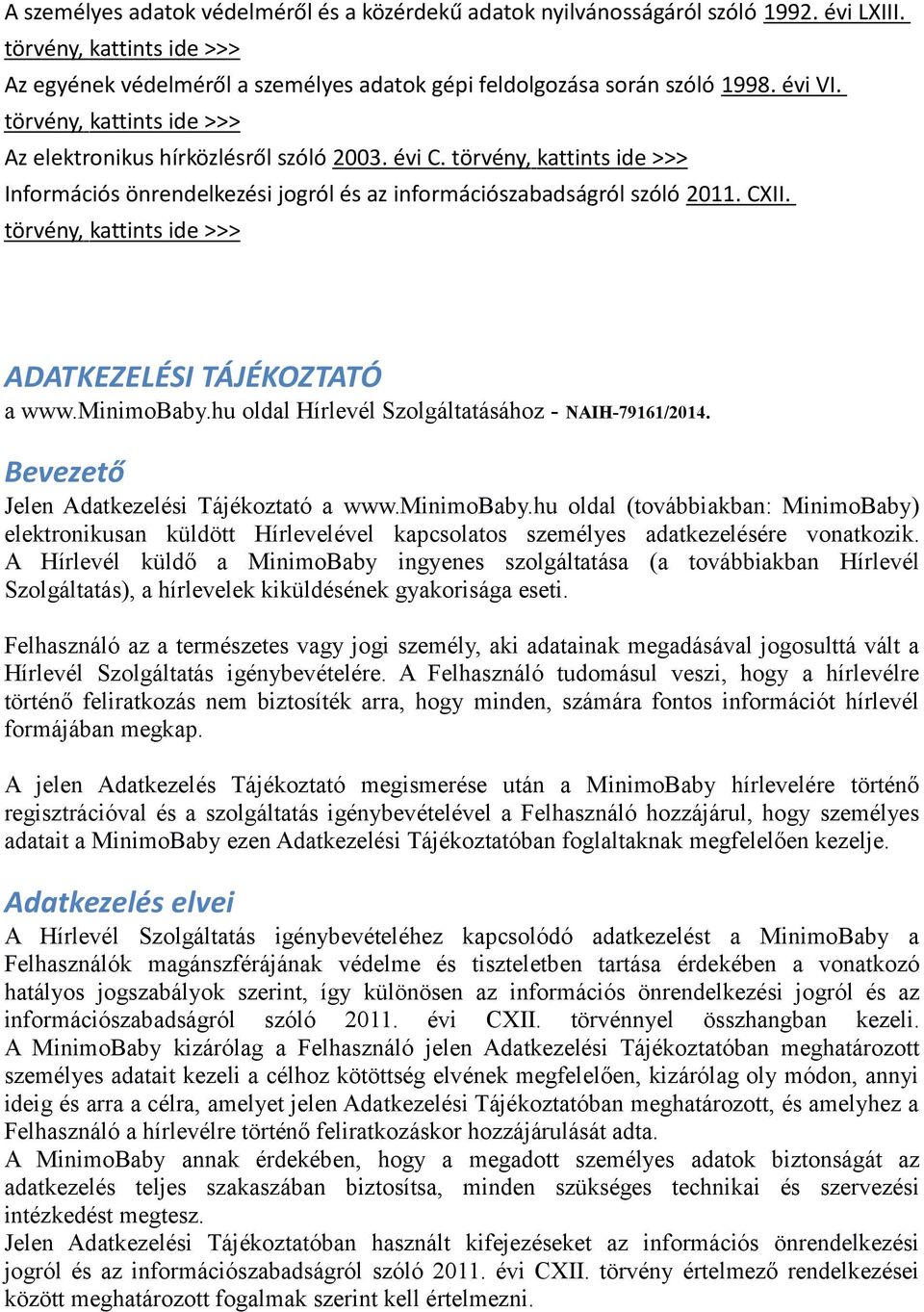 A személyes adatok védelméről és a közérdekű adatok nyilvánosságáról szóló 1992. évi LXIII. törvény, kattints ide >>>
Az egyének védelméről a személyes adatok gépi feldolgozása során szóló 1998. évi VI. törvény, kattints ide >>>
Az elektronikus hírközlésről szóló 2003. évi C. törvény, kattints ide >>>
Információs önrendelkezési jogról és az információszabadságról szóló 2011. CXII. törvény, kattints ide >>>

ADATKEZELÉSI TÁJÉKOZTATÓ
a www.MinimoBaby.hu oldal Hírlevél Szolgáltatásához - NAIH-79161/2014.

Bevezető
Jelen Adatkezelési Tájékoztató a www.MinimoBaby.hu oldal (továbbiakban: MinimoBaby) elektronikusan küldött Hírlevelével kapcsolatos személyes adatkezelésére vonatkozik. A Hírlevél küldő a MinimoBaby ingyenes szolgáltatása (a továbbiakban Hírlevél Szolgáltatás), a hírlevelek kiküldésének gyakorisága eseti.

Felhasználó az a természetes vagy jogi személy, aki adatainak megadásával jogosulttá vált a Hírlevél Szolgáltatás igénybevételére. A Felhasználó tudomásul veszi, hogy a hírlevélre történő feliratkozás nem biztosíték arra, hogy minden, számára fontos információt hírlevél formájában megkap.

A jelen Adatkezelés Tájékoztató megismerése után a MinimoBaby hírlevelére történő regisztrációval és a szolgáltatás igénybevételével a Felhasználó hozzájárul, hogy személyes adatait a MinimoBaby ezen Adatkezelési Tájékoztatóban foglaltaknak megfelelően kezelje.

Adatkezelés elvei
A Hírlevél Szolgáltatás igénybevételéhez kapcsolódó adatkezelést a MinimoBaby a Felhasználók magánszférájának védelme és tiszteletben tartása érdekében a vonatkozó hatályos jogszabályok szerint, így különösen az információs önrendelkezési jogról és az információszabadságról szóló 2011. évi CXII. törvénnyel összhangban kezeli. A MinimoBaby kizárólag a Felhasználó jelen Adatkezelési Tájékoztatóban meghatározott személyes adatait kezeli a célhoz kötöttség elvének megfelelően, kizárólag oly módon, annyi ideig és arra a célra, amelyet jelen Adatkezelési Tájékoztatóban meghatározott, és amelyhez a Felhasználó a hírlevélre történő feliratkozáskor hozzájárulását adta.
A MinimoBaby annak érdekében, hogy a megadott személyes adatok biztonságát az adatkezelés teljes szakaszában biztosítsa, minden szükséges technikai és szervezési intézkedést megtesz.
Jelen Adatkezelési Tájékoztatóban használt kifejezéseket az információs önrendelkezési jogról és az információszabadságról szóló 2011. évi CXII. törvény értelmező rendelkezései között meghatározott fogalmak szerint kell értelmezni.